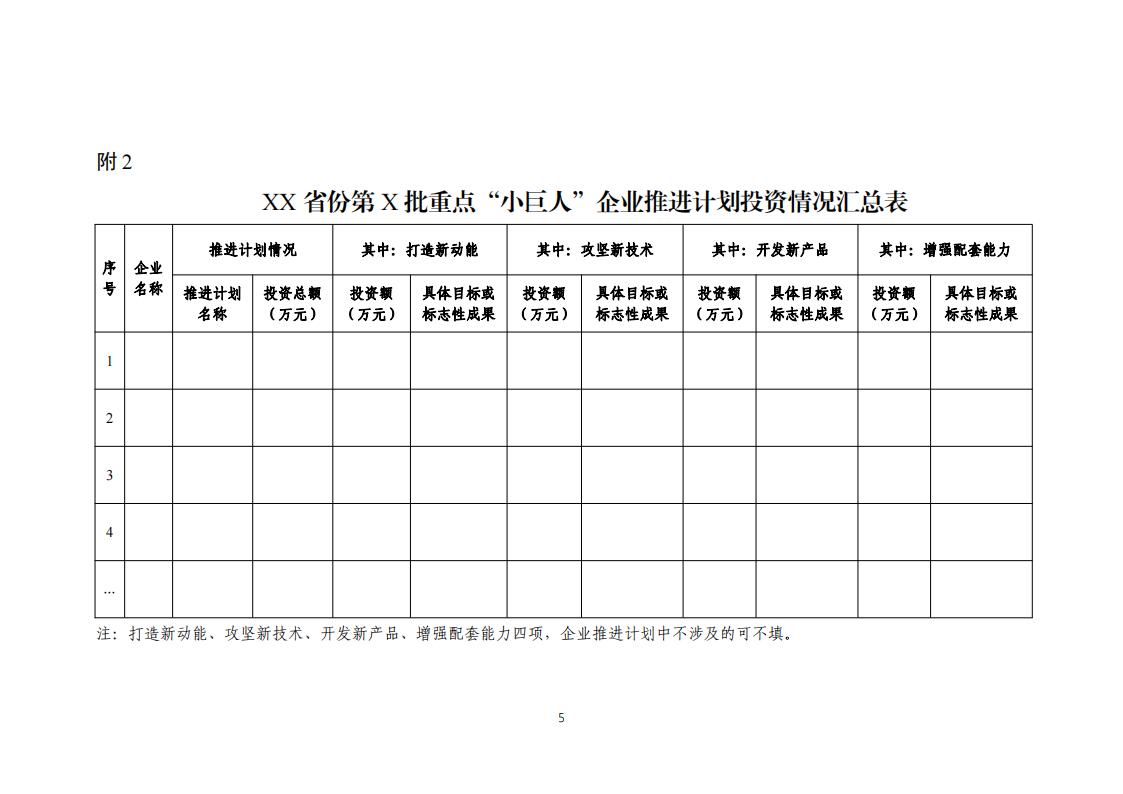 附 2

XX 省份第 X 批重点“小巨人”企业推进计划投资情况汇总表

| 序号 | 企业名称 | 推进计划情况 | | 其中：打造新动能 | | 其中：攻坚新技术 | | 其中：开发新产品 | | 其中：增强配套能力 | |
|---|---|---|---|---|---|---|---|---|---|---|---|
| | | 推进计划名称 | 投资总额（万元） | 投资额（万元） | 具体目标或标志性成果 | 投资额（万元） | 具体目标或标志性成果 | 投资额（万元） | 具体目标或标志性成果 | 投资额（万元） | 具体目标或标志性成果 |
| 1 | | | | | | | | | | | |
| 2 | | | | | | | | | | | |
| 3 | | | | | | | | | | | |
| 4 | | | | | | | | | | | |
| … | | | | | | | | | | | |

注：打造新动能、攻坚新技术、开发新产品、增强配套能力四项，企业推进计划中不涉及的可不填。

5